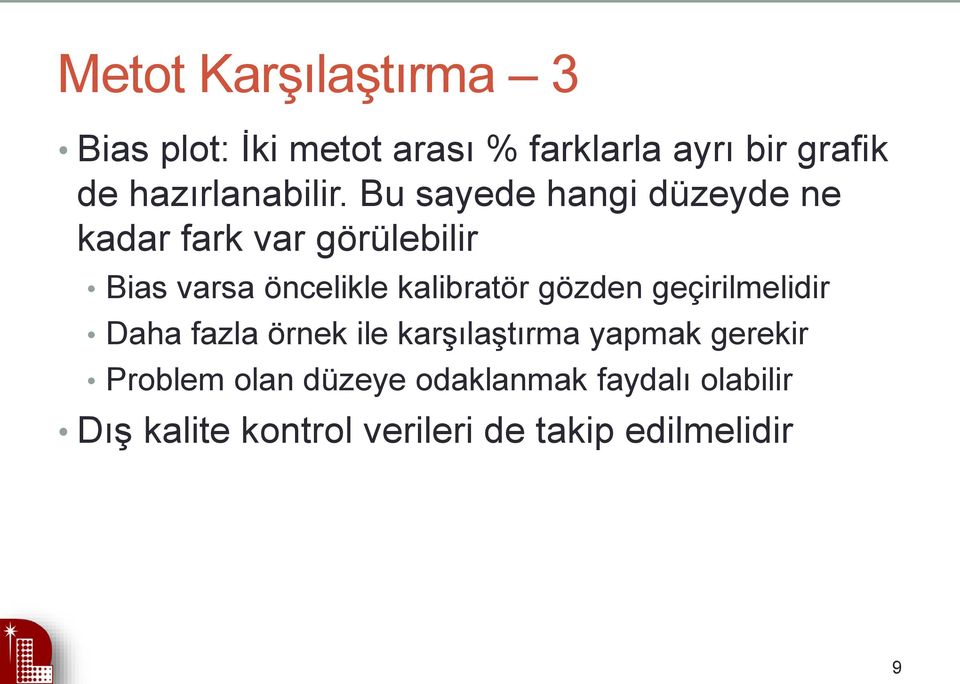 Metot Karşılaştırma – 3

• Bias plot: İki metot arası % farklarla ayrı bir grafik de hazırlanabilir. Bu sayede hangi düzeyde ne kadar fark var görülebilir

• Bias varsa öncelikle kalibratör gözden geçirilmelidir
• Daha fazla örnek ile karşılaştırma yapmak gerekir
• Problem olan düzeye odaklanmak faydalı olabilir

• Dış kalite kontrol verileri de takip edilmelidir

9